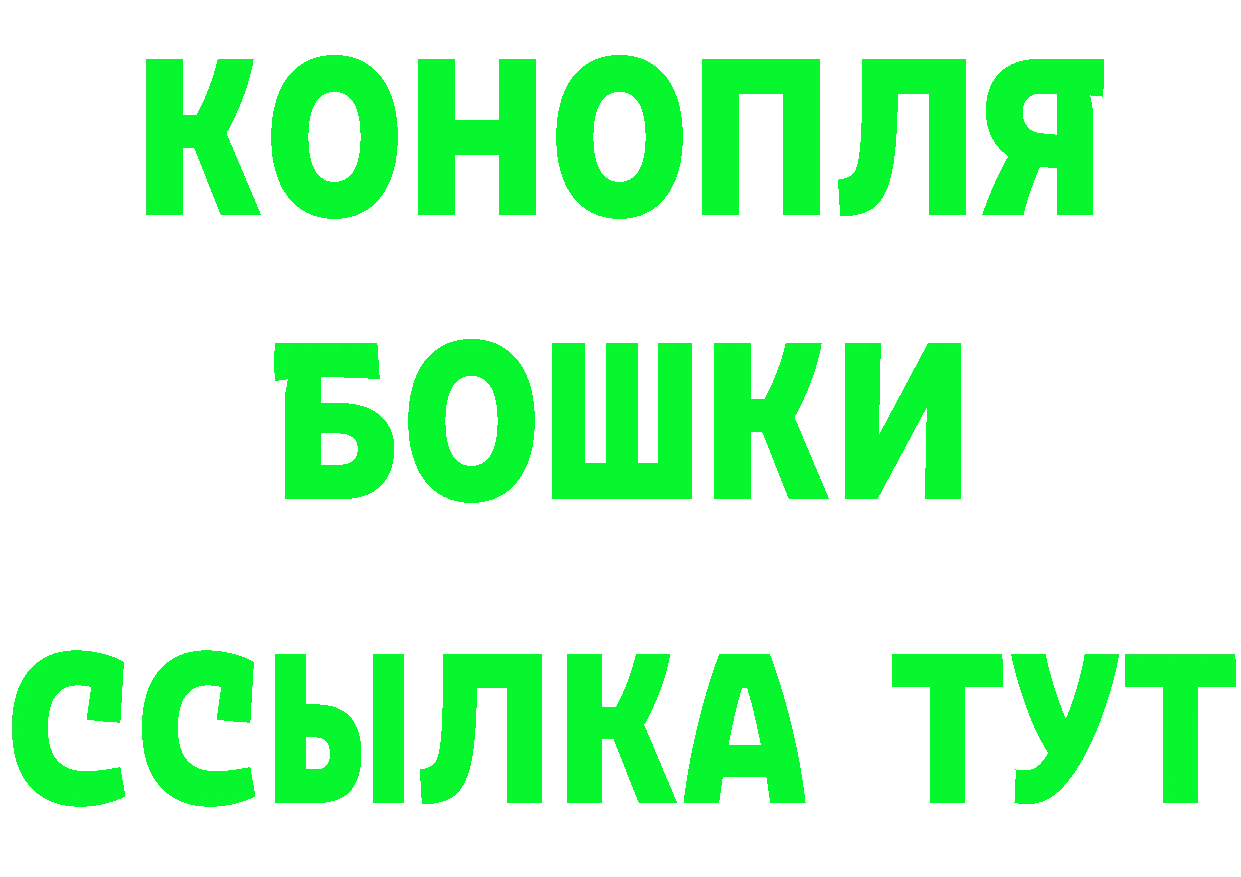 КОНОПЛЯ
БОШКИ
ССЫЛКА ТУТ